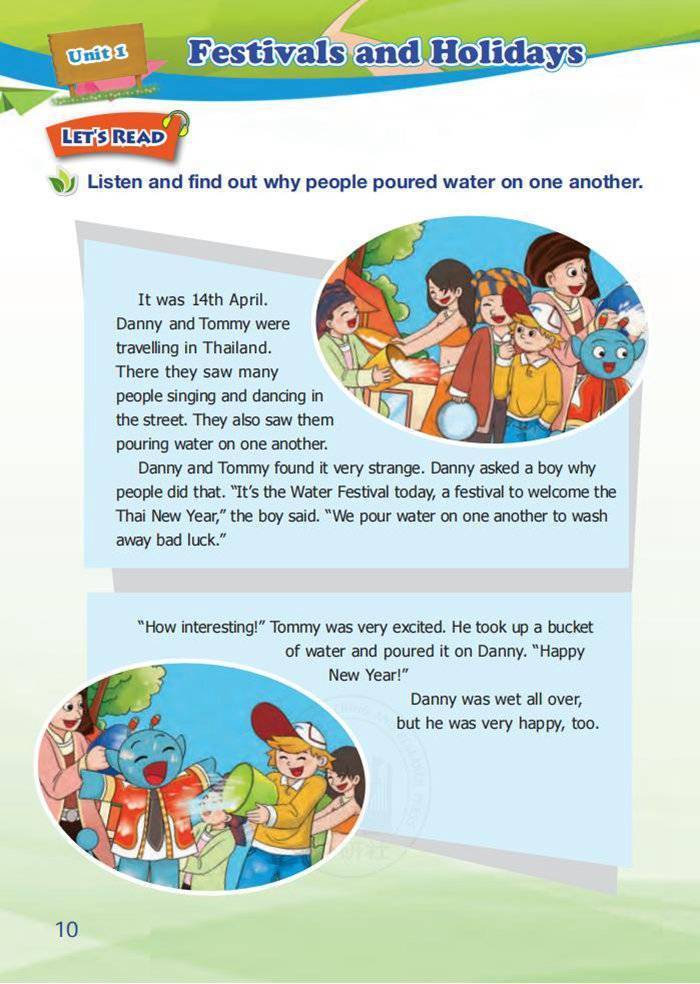 Unit 1 Festivals and Holidays

LET'S READ

Listen and find out why people poured water on one another.

It was 14th April. Danny and Tommy were travelling in Thailand. There they saw many people singing and dancing in the street. They also saw them pouring water on one another.

Danny and Tommy found it very strange. Danny asked a boy why people did that. "It's the Water Festival today, a festival to welcome the Thai New Year," the boy said. "We pour water on one another to wash away bad luck."

"How interesting!" Tommy was very excited. He took up a bucket of water and poured it on Danny. "Happy New Year!"

Danny was wet all over, but he was very happy, too.

10